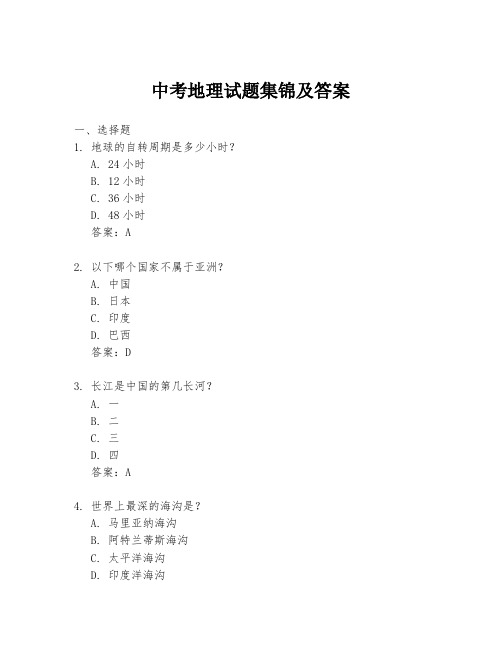 中考地理试题集锦及答案

一、选择题

1. 地球的自转周期是多少小时？

A. 24 小时

B. 12 小时

C. 36 小时

D. 48 小时

答案：A

2. 以下哪个国家不属于亚洲？

A. 中国

B. 日本

C. 印度

D. 巴西

答案：D

3. 长江是中国的第几长河？

A. 一

B. 二

C. 三

D. 四

答案：A

4. 世界上最深的海沟是？

A. 马里亚纳海沟

B. 阿特兰蒂斯海沟

C. 太平洋海沟

D. 印度洋海沟